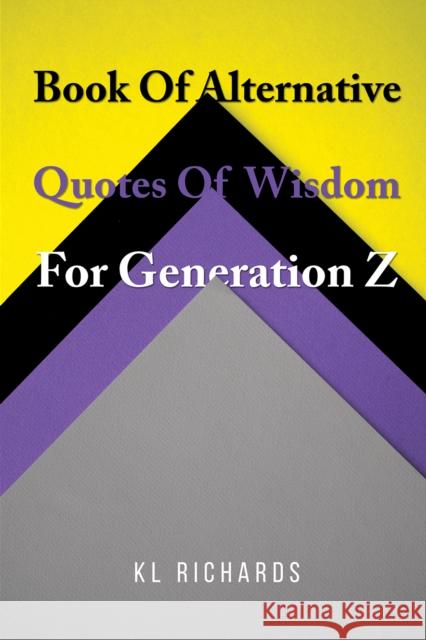 Book Of Alternative
Quotes Of Wisdom
For Generation Z

KL RICHARDS